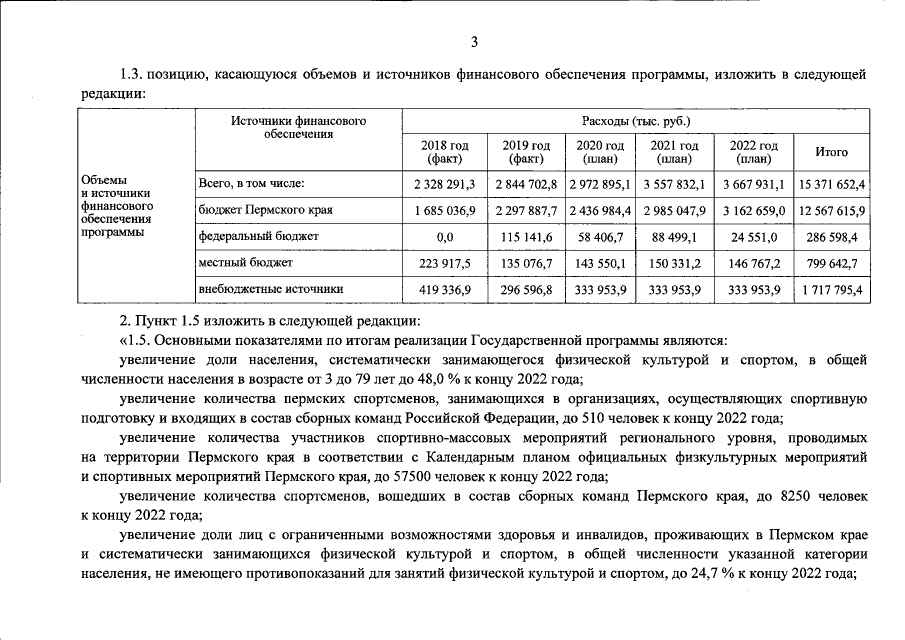 3

1.3. позицию, касающуюся объемов и источников финансового обеспечения программы, изложить в следующей редакции:

| Объемы и источники финансового обеспечения программы | Источники финансового обеспечения | Расходы (тыс. руб.) | | | | | |
|---|---|---|---|---|---|---|---|
| | | 2018 год (факт) | 2019 год (факт) | 2020 год (план) | 2021 год (план) | 2022 год (план) | Итого |
| | Всего, в том числе: | 2 328 291,3 | 2 844 702,8 | 2 972 895,1 | 3 557 832,1 | 3 667 931,1 | 15 371 652,4 |
| | бюджет Пермского края | 1 685 036,9 | 2 297 887,7 | 2 436 984,4 | 2 985 047,9 | 3 162 659,0 | 12 567 615,9 |
| | федеральный бюджет | 0,0 | 115 141,6 | 58 406,7 | 88 499,1 | 24 551,0 | 286 598,4 |
| | местный бюджет | 223 917,5 | 135 076,7 | 143 550,1 | 150 331,2 | 146 767,2 | 799 642,7 |
| | внебюджетные источники | 419 336,9 | 296 596,8 | 333 953,9 | 333 953,9 | 333 953,9 | 1 717 795,4 |

2. Пункт 1.5 изложить в следующей редакции:

«1.5. Основными показателями по итогам реализации Государственной программы являются:

увеличение доли населения, систематически занимающегося физической культурой и спортом, в общей численности населения в возрасте от 3 до 79 лет до 48,0 % к концу 2022 года;

увеличение количества пермских спортсменов, занимающихся в организациях, осуществляющих спортивную подготовку и входящих в состав сборных команд Российской Федерации, до 510 человек к концу 2022 года;

увеличение количества участников спортивно-массовых мероприятий регионального уровня, проводимых на территории Пермского края в соответствии с Календарным планом официальных физкультурных мероприятий и спортивных мероприятий Пермского края, до 57500 человек к концу 2022 года;

увеличение количества спортсменов, вошедших в состав сборных команд Пермского края, до 8250 человек к концу 2022 года;

увеличение доли лиц с ограниченными возможностями здоровья и инвалидов, проживающих в Пермском крае и систематически занимающихся физической культурой и спортом, в общей численности указанной категории населения, не имеющего противопоказаний для занятий физической культурой и спортом, до 24,7 % к концу 2022 года;